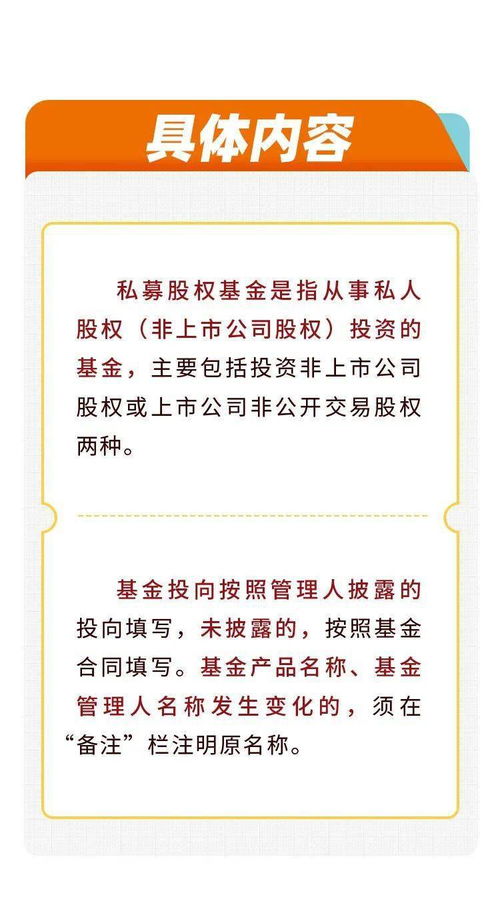 具体内容

私募股权基金是指从事私人股权（非上市公司股权）投资的基金，主要包括投资非上市公司股权或上市公司非公开交易股权两种。

基金投向按照管理人披露的投向填写，未披露的，按照基金合同填写。基金产品名称、基金管理人名称发生变化的，须在“备注”栏注明原名称。